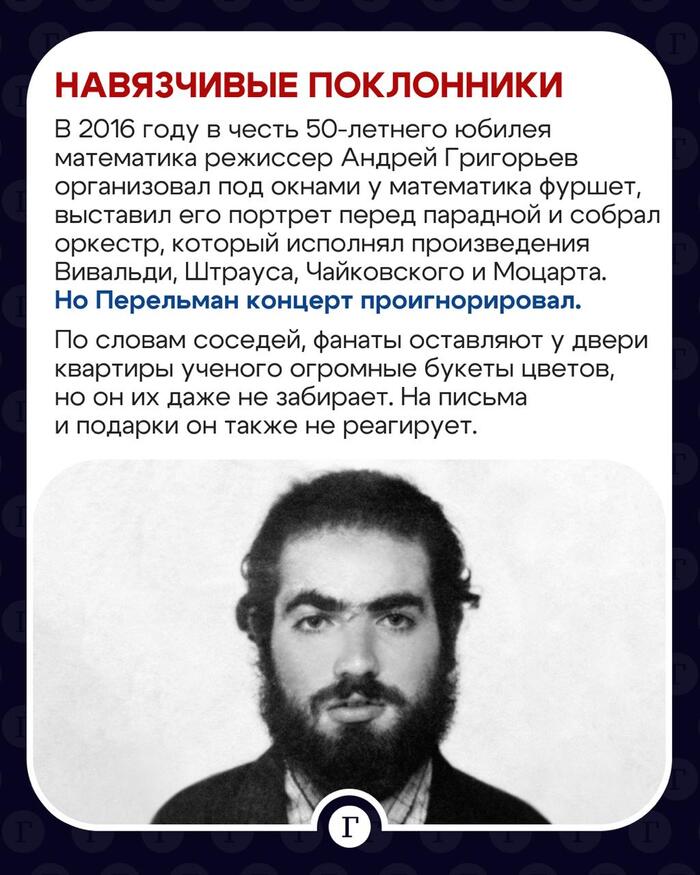 НАВЯЗЧИВЫЕ ПОКЛОННИКИ

В 2016 году в честь 50-летнего юбилея математика режиссер Андрей Григорьев организовал под окнами у математика фуршет, выставил его портрет перед парадной и собрал оркестр, который исполнял произведения Вивальди, Штрауса, Чайковского и Моцарта. Но Перельман концерт проигнорировал.

По словам соседей, фанаты оставляют у двери квартиры ученого огромные букеты цветов, но он их даже не забирает. На письма и подарки он также не реагирует.

Г